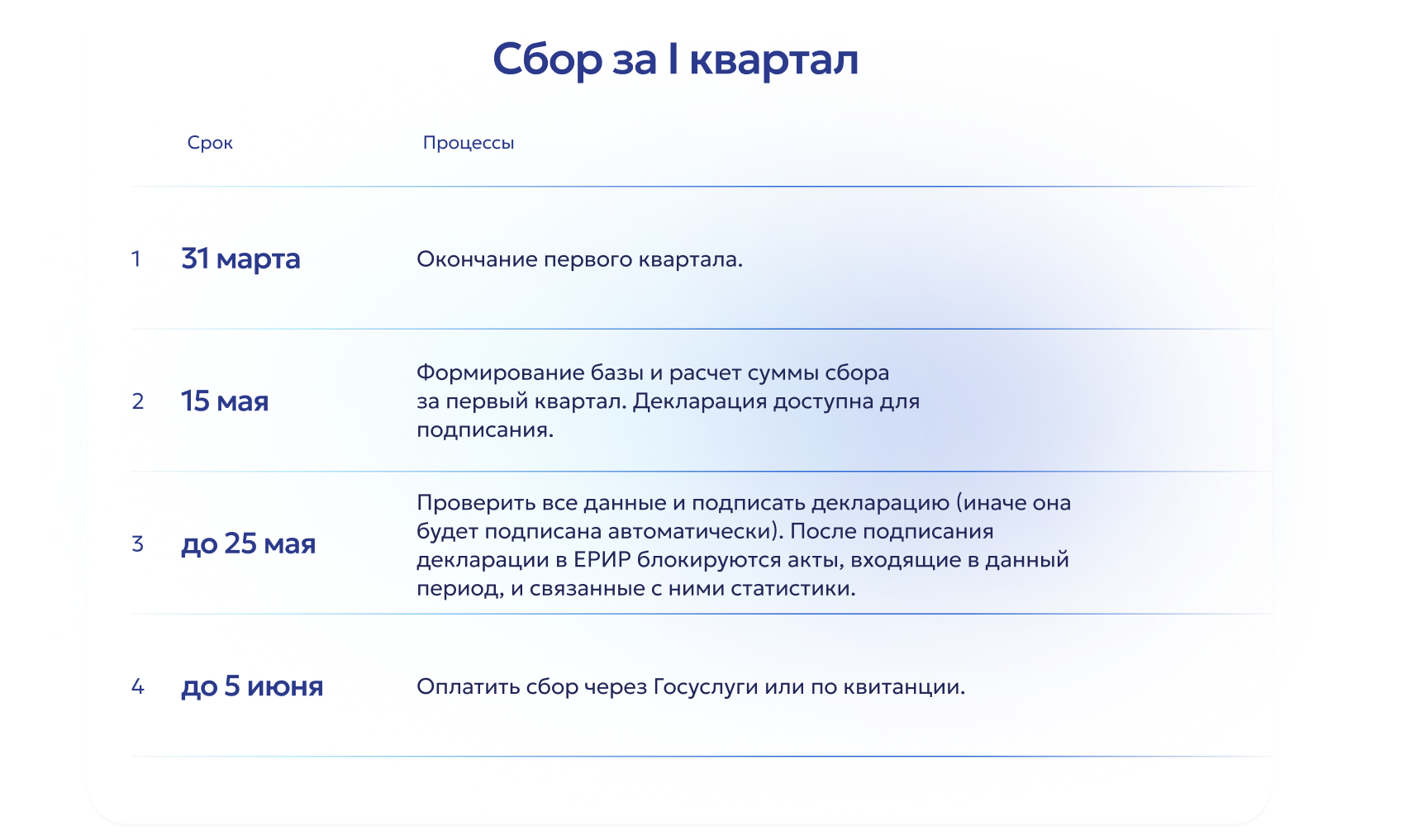 Сбор за I квартал

| | Срок | Процессы |
|---|---|---|
| 1 | 31 марта | Окончание первого квартала. |
| 2 | 15 мая | Формирование базы и расчет суммы сбора за первый квартал. Декларация доступна для подписания. |
| 3 | до 25 мая | Проверить все данные и подписать декларацию (иначе она будет подписана автоматически). После подписания декларации в ЕРИР блокируются акты, входящие в данный период, и связанные с ними статистики. |
| 4 | до 5 июня | Оплатить сбор через Госуслуги или по квитанции. |